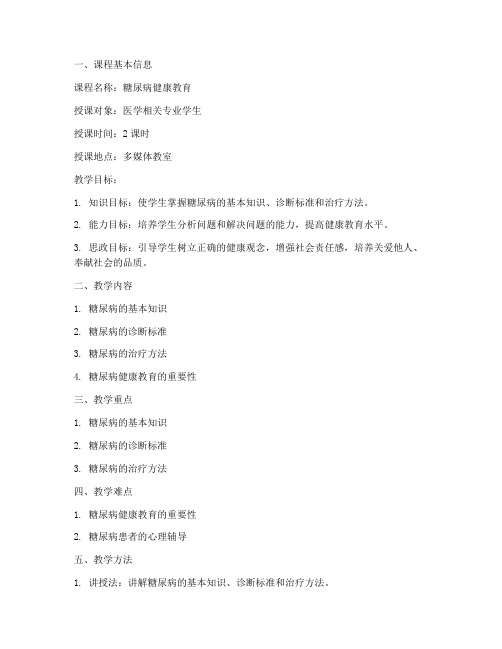 一、课程基本信息

课程名称：糖尿病健康教育

授课对象：医学相关专业学生

授课时间：2 课时

授课地点：多媒体教室

教学目标：

1. 知识目标：使学生掌握糖尿病的基本知识、诊断标准和治疗方法。

2. 能力目标：培养学生分析问题和解决问题的能力，提高健康教育水平。

3. 思政目标：引导学生树立正确的健康观念，增强社会责任感，培养关爱他人、奉献社会的品质。

二、教学内容

1. 糖尿病的基本知识

2. 糖尿病的诊断标准

3. 糖尿病的治疗方法

4. 糖尿病健康教育的重要性

三、教学重点

1. 糖尿病的基本知识

2. 糖尿病的诊断标准

3. 糖尿病的治疗方法

四、教学难点

1. 糖尿病健康教育的重要性

2. 糖尿病患者的心理辅导

五、教学方法

1. 讲授法：讲解糖尿病的基本知识、诊断标准和治疗方法。